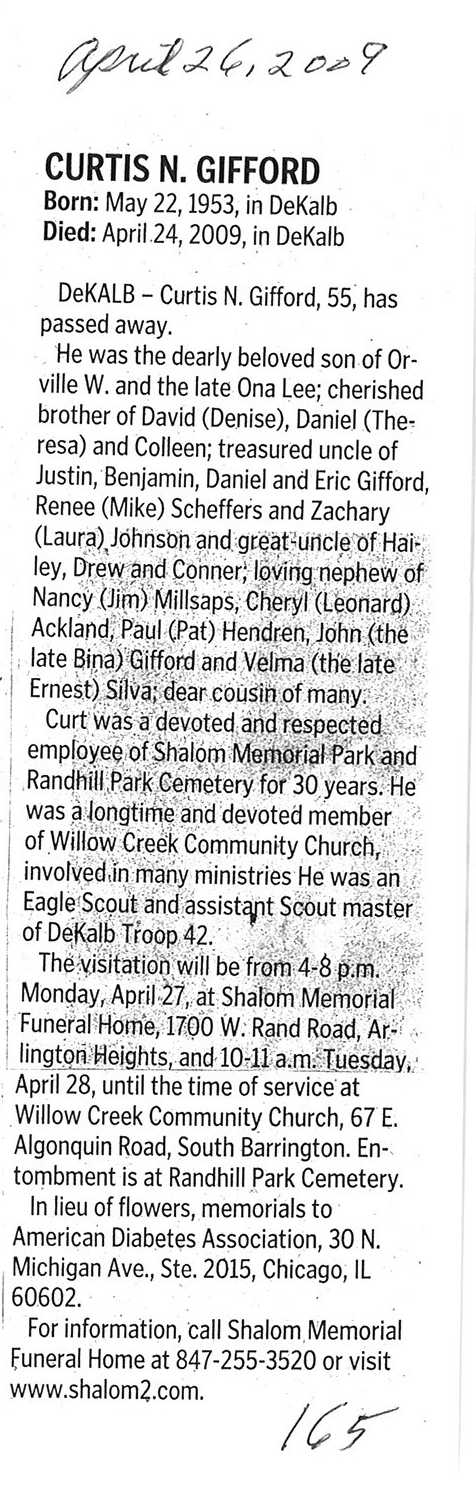 April 26, 2009

CURTIS N. GIFFORD
Born: May 22, 1953, in DeKalb
Died: April 24, 2009, in DeKalb

DeKALB – Curtis N. Gifford, 55, has passed away.

He was the dearly beloved son of Orville W. and the late Ona Lee; cherished brother of David (Denise), Daniel (Theresa) and Colleen; treasured uncle of Justin, Benjamin, Daniel and Eric Gifford, Renee (Mike) Scheffers and Zachary (Laura) Johnson and great-uncle of Hailey, Drew and Conner; loving nephew of Nancy (Jim) Millsaps, Cheryl (Leonard) Ackland, Paul (Pat) Hendren, John (the late Bina) Gifford and Velma (the late Ernest) Silva; dear cousin of many.

Curt was a devoted and respected employee of Shalom Memorial Park and Randhill Park Cemetery for 30 years. He was a longtime and devoted member of Willow Creek Community Church, involved in many ministries He was an Eagle Scout and assistant Scout master of DeKalb Troop 42.

The visitation will be from 4-8 p.m. Monday, April 27, at Shalom Memorial Funeral Home, 1700 W. Rand Road, Arlington Heights, and 10-11 a.m. Tuesday, April 28, until the time of service at Willow Creek Community Church, 67 E. Algonquin Road, South Barrington. Entombment is at Randhill Park Cemetery.

In lieu of flowers, memorials to American Diabetes Association, 30 N. Michigan Ave., Ste. 2015, Chicago, IL 60602.

For information, call Shalom Memorial Funeral Home at 847-255-3520 or visit www.shalom2.com.

165